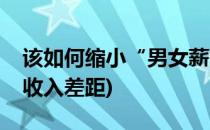 该如何缩小“男女薪
收入差距)